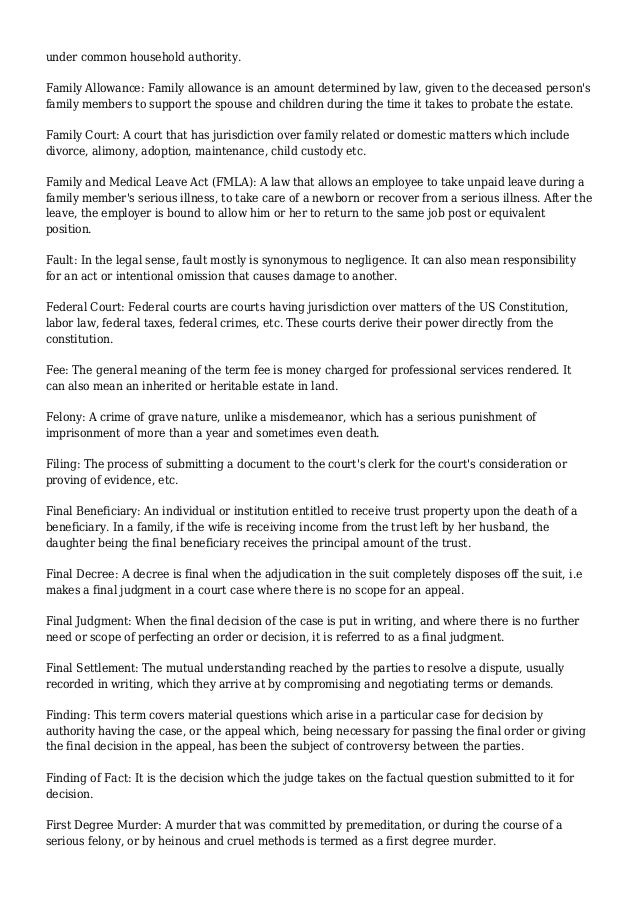 under common household authority.

Family Allowance: Family allowance is an amount determined by law, given to the deceased person's family members to support the spouse and children during the time it takes to probate the estate.

Family Court: A court that has jurisdiction over family related or domestic matters which include divorce, alimony, adoption, maintenance, child custody etc.

Family and Medical Leave Act (FMLA): A law that allows an employee to take unpaid leave during a family member's serious illness, to take care of a newborn or recover from a serious illness. After the leave, the employer is bound to allow him or her to return to the same job post or equivalent position.

Fault: In the legal sense, fault mostly is synonymous to negligence. It can also mean responsibility for an act or intentional omission that causes damage to another.

Federal Court: Federal courts are courts having jurisdiction over matters of the US Constitution, labor law, federal taxes, federal crimes, etc. These courts derive their power directly from the constitution.

Fee: The general meaning of the term fee is money charged for professional services rendered. It can also mean an inherited or heritable estate in land.

Felony: A crime of grave nature, unlike a misdemeanor, which has a serious punishment of imprisonment of more than a year and sometimes even death.

Filing: The process of submitting a document to the court's clerk for the court's consideration or proving of evidence, etc.

Final Beneficiary: An individual or institution entitled to receive trust property upon the death of a beneficiary. In a family, if the wife is receiving income from the trust left by her husband, the daughter being the final beneficiary receives the principal amount of the trust.

Final Decree: A decree is final when the adjudication in the suit completely disposes off the suit, i.e makes a final judgment in a court case where there is no scope for an appeal.

Final Judgment: When the final decision of the case is put in writing, and where there is no further need or scope of perfecting an order or decision, it is referred to as a final judgment.

Final Settlement: The mutual understanding reached by the parties to resolve a dispute, usually recorded in writing, which they arrive at by compromising and negotiating terms or demands.

Finding: This term covers material questions which arise in a particular case for decision by authority having the case, or the appeal which, being necessary for passing the final order or giving the final decision in the appeal, has been the subject of controversy between the parties.

Finding of Fact: It is the decision which the judge takes on the factual question submitted to it for decision.

First Degree Murder: A murder that was committed by premeditation, or during the course of a serious felony, or by heinous and cruel methods is termed as a first degree murder.